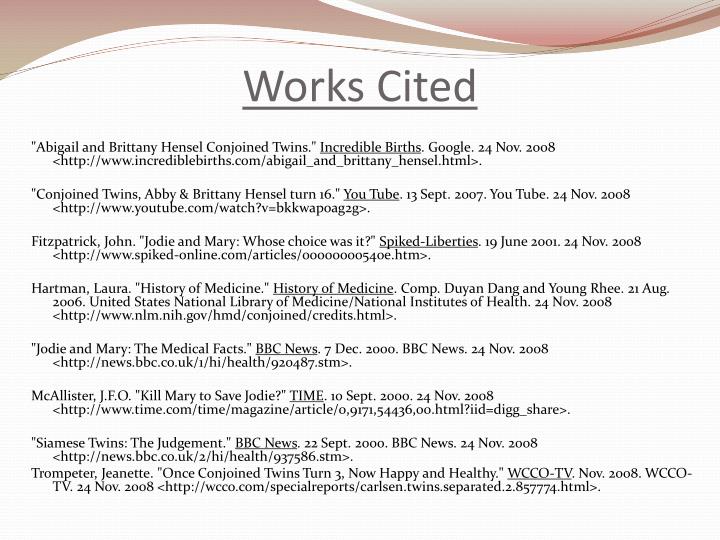 Works Cited

"Abigail and Brittany Hensel Conjoined Twins." Incredible Births. Google. 24 Nov. 2008 <http://www.incrediblebirths.com/abigail_and_brittany_hensel.html>.

"Conjoined Twins, Abby & Brittany Hensel turn 16." You Tube. 13 Sept. 2007. You Tube. 24 Nov. 2008 <http://www.youtube.com/watch?v=bkkwapoag2g>.

Fitzpatrick, John. "Jodie and Mary: Whose choice was it?" Spiked-Liberties. 19 June 2001. 24 Nov. 2008 <http://www.spiked-online.com/articles/00000000540e.htm>.

Hartman, Laura. "History of Medicine." History of Medicine. Comp. Duyan Dang and Young Rhee. 21 Aug. 2006. United States National Library of Medicine/National Institutes of Health. 24 Nov. 2008 <http://www.nlm.nih.gov/hmd/conjoined/credits.html>.

"Jodie and Mary: The Medical Facts." BBC News. 7 Dec. 2000. BBC News. 24 Nov. 2008 <http://news.bbc.co.uk/1/hi/health/920487.stm>.

McAllister, J.F.O. "Kill Mary to Save Jodie?" TIME. 10 Sept. 2000. 24 Nov. 2008 <http://www.time.com/time/magazine/article/0,9171,54436,00.html?iid=digg_share>.

"Siamese Twins: The Judgement." BBC News. 22 Sept. 2000. BBC News. 24 Nov. 2008 <http://news.bbc.co.uk/2/hi/health/937586.stm>.
Trompeter, Jeanette. "Once Conjoined Twins Turn 3, Now Happy and Healthy." WCCO-TV. Nov. 2008. WCCO-TV. 24 Nov. 2008 <http://wcco.com/specialreports/carlsen.twins.separated.2.857774.html>.